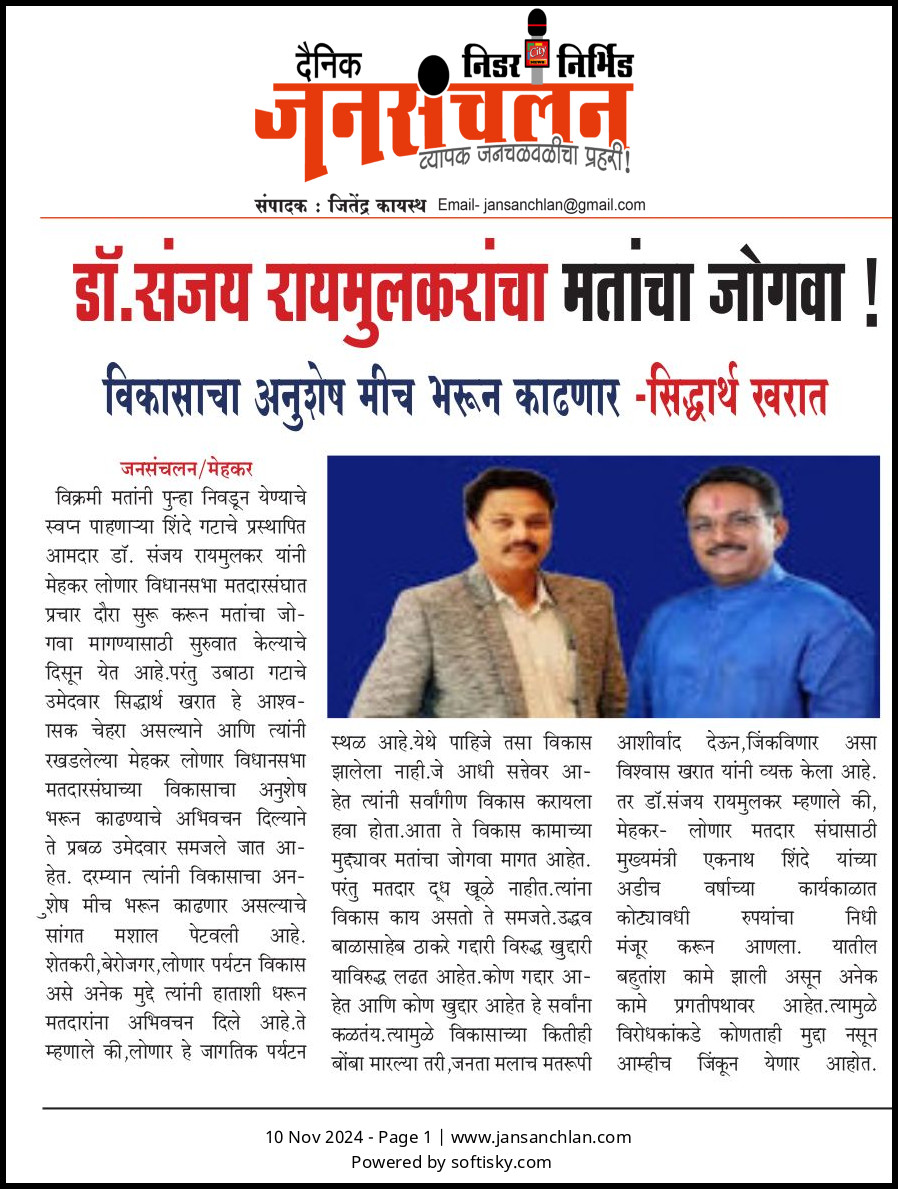 दैनिक निडर निर्भिड
जनसंचलन
व्यापक जनचळवळीचा प्रहरी!
संपादक : जितेंद्र कायस्थ Email- jansanchlan@gmail.com

डॉ.संजय रायमुलकरांचा मतांचा जोगवा !

विकासाचा अनुशेष मीच भरून काढणार -सिद्धार्थ खरात

जनसंचलन/मेहकर
विक्रमी मतांनी पुन्हा निवडून येण्याचे स्वप्न पाहणाऱ्या शिंदे गटाचे प्रस्थापित आमदार डॉ. संजय रायमुलकर यांनी मेहकर लोणार विधानसभा मतदारसंघात प्रचार दौरा सुरू करून मतांचा जोगवा मागण्यासाठी सुरुवात केल्याचे दिसून येत आहे.परंतु उबाठा गटाचे उमेदवार सिद्धार्थ खरात हे आश्वासक चेहरा असल्याने आणि त्यांनी रखडलेल्या मेहकर लोणार विधानसभा मतदारसंघाच्या विकासाचा अनुशेष भरून काढण्याचे अभिवचन दिल्याने ते प्रबळ उमेदवार समजले जात आहेत. दरम्यान त्यांनी विकासाचा अनुशेष मीच भरून काढणार असल्याचे सांगत मशाल पेटवली आहे. शेतकरी,बेरोजगर,लोणार पर्यटन विकास असे अनेक मुद्दे त्यांनी हाताशी धरून मतदारांना अभिवचन दिले आहे.ते म्हणाले की,लोणार हे जागतिक पर्यटन स्थळ आहे.येथे पाहिजे तसा विकास झालेला नाही.जे आधी सत्तेवर आहेत त्यांनी सर्वांगीण विकास करायला हवा होता.आता ते विकास कामाच्या मुद्द्यावर मतांचा जोगवा मागत आहेत. परंतु मतदार दूध खूळे नाहीत.त्यांना विकास काय असतो ते समजते.उद्धव बाळासाहेब ठाकरे गद्दारी विरुद्ध खुद्दारी याविरुद्ध लढत आहेत.कोण गद्दार आहेत आणि कोण खुद्दार आहेत हे सर्वांना कळतंय.त्यामुळे विकासाच्या कितीही बोंबा मारल्या तरी,जनता मलाच मतरूपी आशीर्वाद देऊन,जिंकविणार असा विश्वास खरात यांनी व्यक्त केला आहे. तर डॉ.संजय रायमुलकर म्हणाले की, मेहकर- लोणार मतदार संघासाठी मुख्यमंत्री एकनाथ शिंदे यांच्या अडीच वर्षाच्या कार्यकाळात कोट्यावधी रुपयांचा निधी मंजूर करून आणला. यातील बहुतांश कामे झाली असून अनेक कामे प्रगतीपथावर आहेत.त्यामुळे विरोधकांकडे कोणताही मुद्दा नसून आम्हीच जिंकून येणार आहोत.

10 Nov 2024 - Page 1 | www.jansanchlan.com
Powered by softisky.com